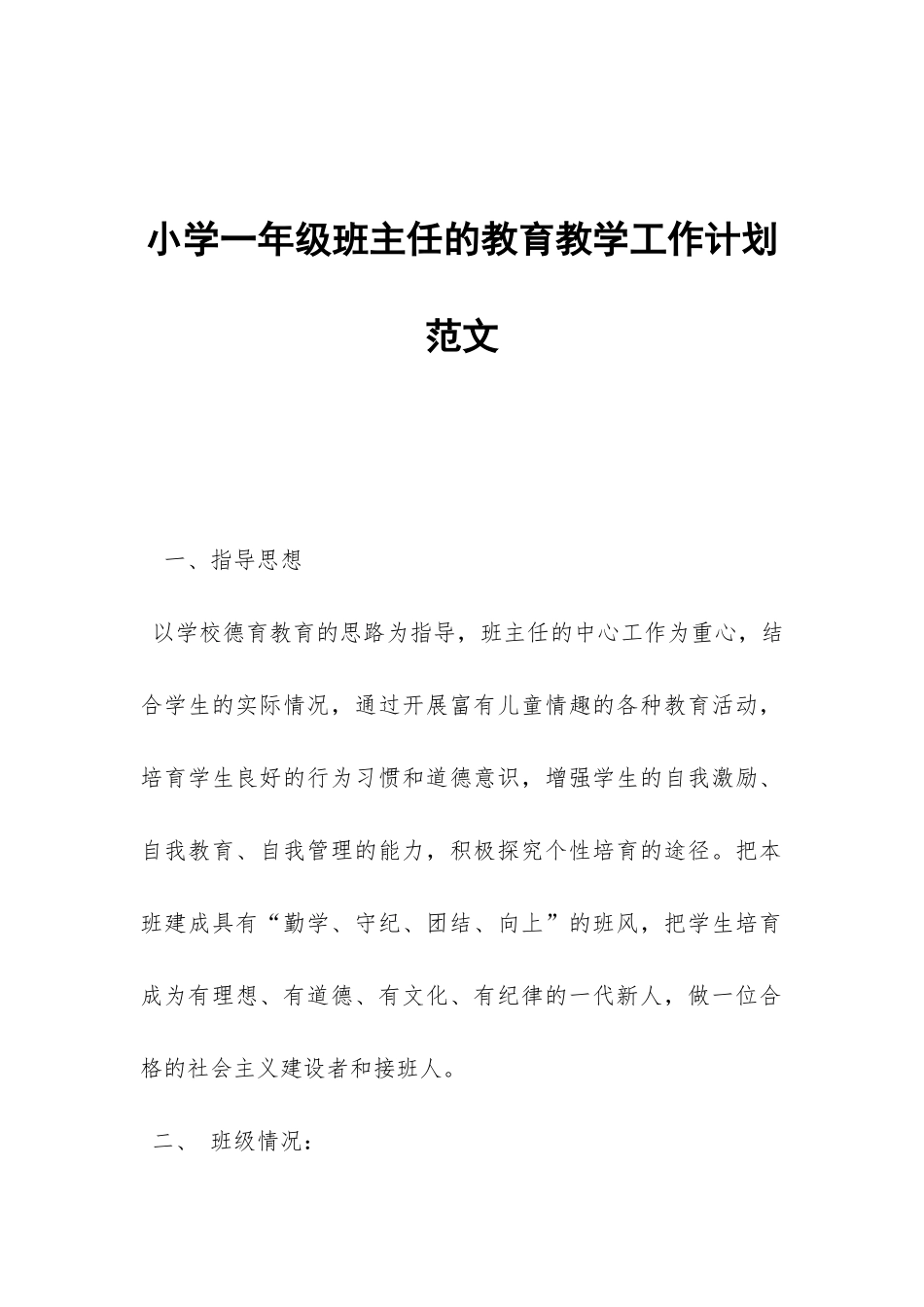 小学一年级班主任的教育教学工作计划范文

一、指导思想

以学校德育教育的思路为指导，班主任的中心工作为重心，结合学生的实际情况，通过开展富有儿童情趣的各种教育活动，培育学生良好的行为习惯和道德意识，增强学生的自我激励、自我教育、自我管理的能力，积极探究个性培育的途径。把本班建成具有“勤学、守纪、团结、向上”的班风，把学生培育成为有理想、有道德、有文化、有纪律的一代新人，做一位合格的社会主义建设者和接班人。

二、 班级情况：